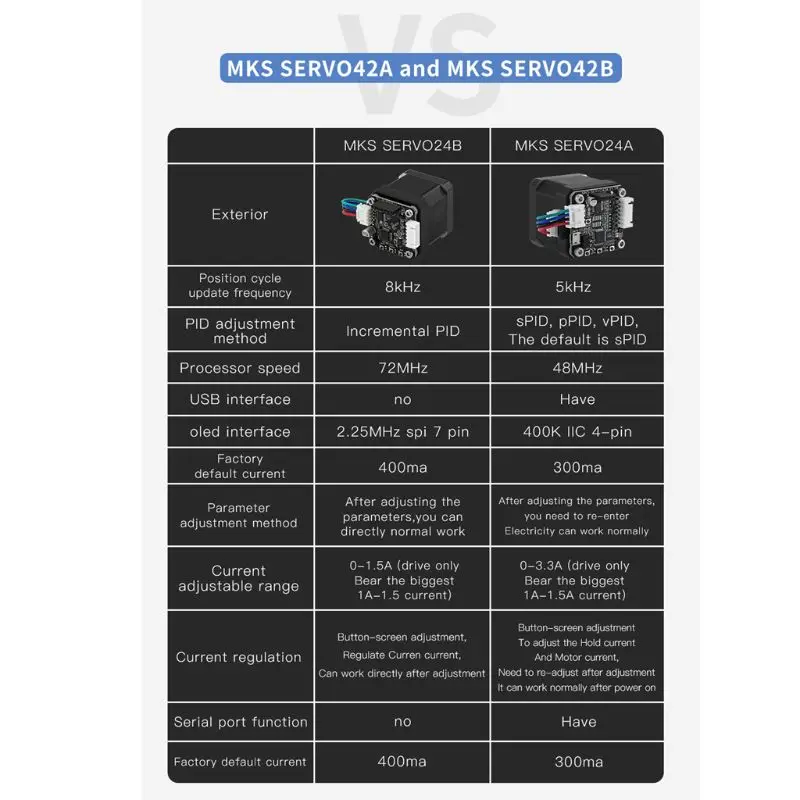 VS

MKS SERVO42A and MKS SERVO42B

|  | MKS SERVO24B | MKS SERVO24A |
|---|---|---|
| Exterior |  |  |
| Position cycle update frequency | 8kHz | 5kHz |
| PID adjustment method | Incremental PID | sPID, pPID, vPID, The default is sPID |
| Processor speed | 72MHz | 48MHz |
| USB interface | no | Have |
| oled interface | 2.25MHz spi 7 pin | 400K IIC 4-pin |
| Factory default current | 400ma | 300ma |
| Parameter adjustment method | After adjusting the parameters,you can directly normal work | After adjusting the parameters, you need to re-enter Electricity can work normally |
| Current adjustable range | 0-1.5A (drive only Bear the biggest 1A-1.5 current) | 0-3.3A (drive only Bear the biggest 1A-1.5A current) |
| Current regulation | Button-screen adjustment, Regulate Curren current, Can work directly after adjustment | Button-screen adjustment To adjust the Hold current And Motor current, Need to re-adjust after adjustment It can work normally after power on |
| Serial port function | no | Have |
| Factory default current | 400ma | 300ma |